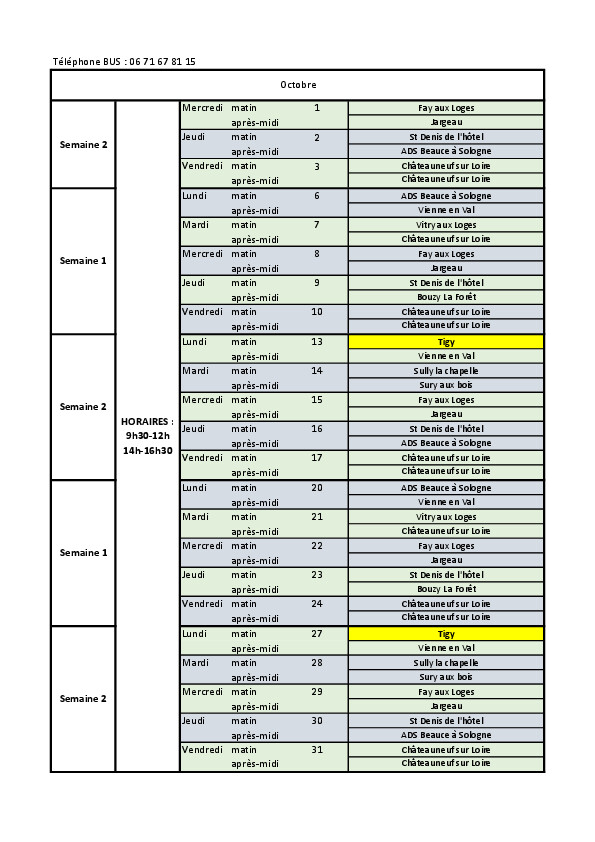 Téléphone BUS : 06 71 67 81 15

| Octobre | | | | | |
|---|---|---|---|---|---|
| Semaine 2 | HORAIRES : 9h30-12h 14h-16h30 | Mercredi | matin | 1 | Fay aux Loges |
| | | | après-midi | | Jargeau |
| | | Jeudi | matin | 2 | St Denis de l'hôtel |
| | | | après-midi | | ADS Beauce à Sologne |
| | | Vendredi | matin | 3 | Châteauneuf sur Loire |
| | | | après-midi | | Châteauneuf sur Loire |
| Semaine 1 | | Lundi | matin | 6 | ADS Beauce à Sologne |
| | | | après-midi | | Vienne en Val |
| | | Mardi | matin | 7 | Vitry aux Loges |
| | | | après-midi | | Châteauneuf sur Loire |
| | | Mercredi | matin | 8 | Fay aux Loges |
| | | | après-midi | | Jargeau |
| | | Jeudi | matin | 9 | St Denis de l'hôtel |
| | | | après-midi | | Bouzy La Forêt |
| | | Vendredi | matin | 10 | Châteauneuf sur Loire |
| | | | après-midi | | Châteauneuf sur Loire |
| Semaine 2 | | Lundi | matin | 13 | Tigy |
| | | | après-midi | | Vienne en Val |
| | | Mardi | matin | 14 | Sully la chapelle |
| | | | après-midi | | Sury aux bois |
| | | Mercredi | matin | 15 | Fay aux Loges |
| | | | après-midi | | Jargeau |
| | | Jeudi | matin | 16 | St Denis de l'hôtel |
| | | | après-midi | | ADS Beauce à Sologne |
| | | Vendredi | matin | 17 | Châteauneuf sur Loire |
| | | | après-midi | | Châteauneuf sur Loire |
| Semaine 1 | | Lundi | matin | 20 | ADS Beauce à Sologne |
| | | | après-midi | | Vienne en Val |
| | | Mardi | matin | 21 | Vitry aux Loges |
| | | | après-midi | | Châteauneuf sur Loire |
| | | Mercredi | matin | 22 | Fay aux Loges |
| | | | après-midi | | Jargeau |
| | | Jeudi | matin | 23 | St Denis de l'hôtel |
| | | | après-midi | | Bouzy La Forêt |
| | | Vendredi | matin | 24 | Châteauneuf sur Loire |
| | | | après-midi | | Châteauneuf sur Loire |
| Semaine 2 | | Lundi | matin | 27 | Tigy |
| | | | après-midi | | Vienne en Val |
| | | Mardi | matin | 28 | Sully la chapelle |
| | | | après-midi | | Sury aux bois |
| | | Mercredi | matin | 29 | Fay aux Loges |
| | | | après-midi | | Jargeau |
| | | Jeudi | matin | 30 | St Denis de l'hôtel |
| | | | après-midi | | ADS Beauce à Sologne |
| | | Vendredi | matin | 31 | Châteauneuf sur Loire |
| | | | après-midi | | Châteauneuf sur Loire |